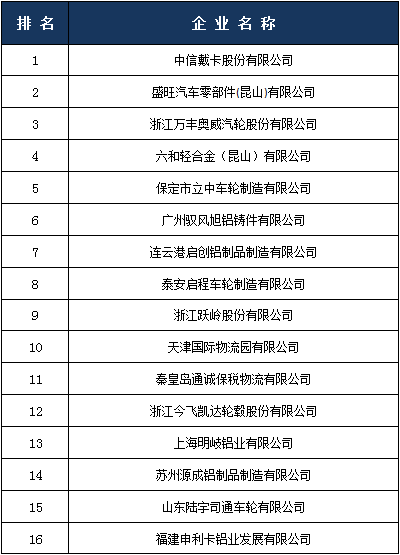 | 排名 | 企业名称 |
|---|---|
| 1 | 中信戴卡股份有限公司 |
| 2 | 盛旺汽车零部件(昆山)有限公司 |
| 3 | 浙江万丰奥威汽轮股份有限公司 |
| 4 | 六和轻合金（昆山）有限公司 |
| 5 | 保定市立中车轮制造有限公司 |
| 6 | 广州驭风旭铝铸件有限公司 |
| 7 | 连云港启创铝制品制造有限公司 |
| 8 | 泰安启程车轮制造有限公司 |
| 9 | 浙江跃岭股份有限公司 |
| 10 | 天津国际物流园有限公司 |
| 11 | 秦皇岛通诚保税物流有限公司 |
| 12 | 浙江今飞凯达轮毂股份有限公司 |
| 13 | 上海明岐铝业有限公司 |
| 14 | 苏州源成铝制品制造有限公司 |
| 15 | 山东陆宇司通车轮有限公司 |
| 16 | 福建申利卡铝业发展有限公司 |